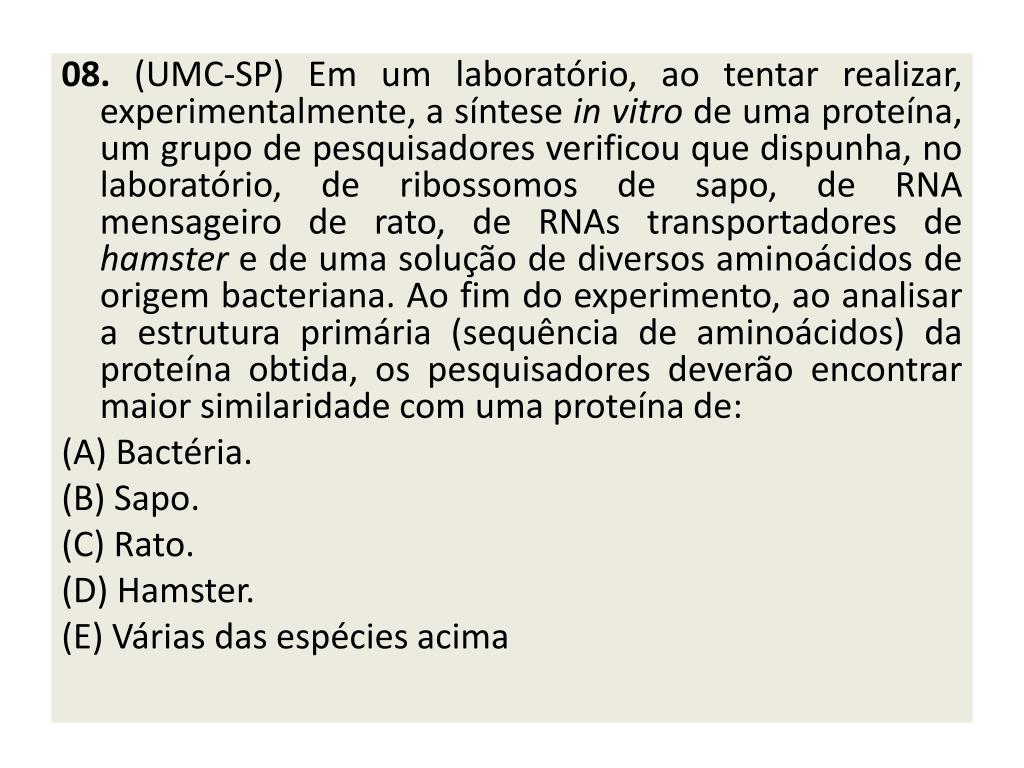 08. (UMC-SP) Em um laboratório, ao tentar realizar, experimentalmente, a síntese in vitro de uma proteína, um grupo de pesquisadores verificou que dispunha, no laboratório, de ribossomos de sapo, de RNA mensageiro de rato, de RNAs transportadores de hamster e de uma solução de diversos aminoácidos de origem bacteriana. Ao fim do experimento, ao analisar a estrutura primária (sequência de aminoácidos) da proteína obtida, os pesquisadores deverão encontrar maior similaridade com uma proteína de:

(A) Bactéria.

(B) Sapo.

(C) Rato.

(D) Hamster.

(E) Várias das espécies acima